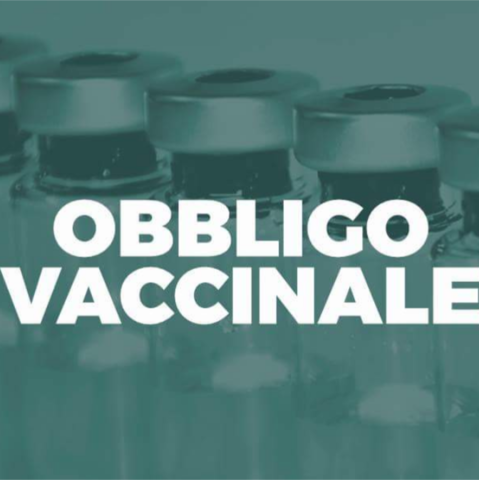 OBBLIGO
VACCINALE